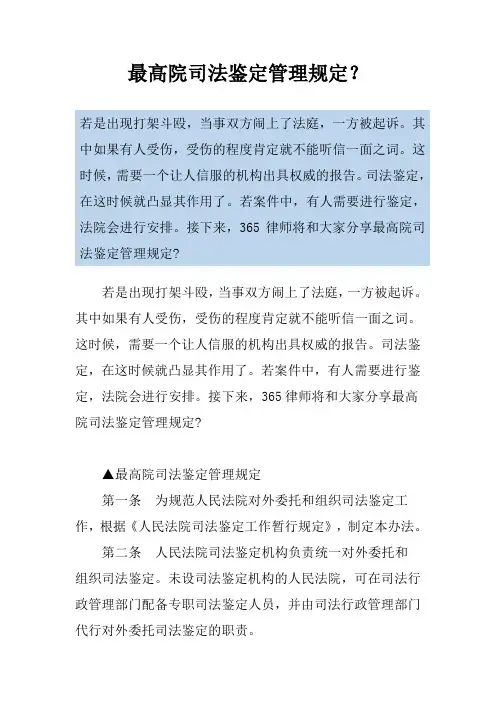 最高院司法鉴定管理规定？

若是出现打架斗殴，当事双方闹上了法庭，一方被起诉。其中如果有人受伤，受伤的程度肯定就不能听信一面之词。这时候，需要一个让人信服的机构出具权威的报告。司法鉴定，在这时候就凸显其作用了。若案件中，有人需要进行鉴定，法院会进行安排。接下来，365 律师将和大家分享最高院司法鉴定管理规定?

若是出现打架斗殴，当事双方闹上了法庭，一方被起诉。其中如果有人受伤，受伤的程度肯定就不能听信一面之词。这时候，需要一个让人信服的机构出具权威的报告。司法鉴定，在这时候就凸显其作用了。若案件中，有人需要进行鉴定，法院会进行安排。接下来，365 律师将和大家分享最高院司法鉴定管理规定?

▲最高院司法鉴定管理规定

第一条　为规范人民法院对外委托和组织司法鉴定工作，根据《人民法院司法鉴定工作暂行规定》，制定本办法。

第二条　人民法院司法鉴定机构负责统一对外委托和组织司法鉴定。未设司法鉴定机构的人民法院，可在司法行政管理部门配备专职司法鉴定人员，并由司法行政管理部门代行对外委托司法鉴定的职责。